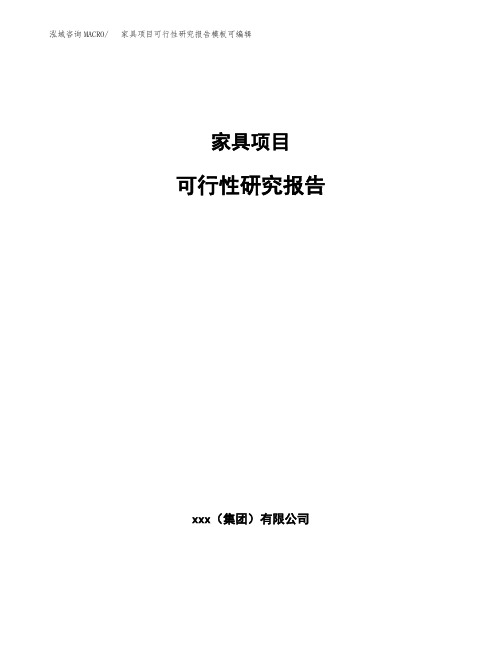 泓域咨询MACRO/ 家具项目可行性研究报告模板可编辑

家具项目

可行性研究报告

xxx（集团）有限公司